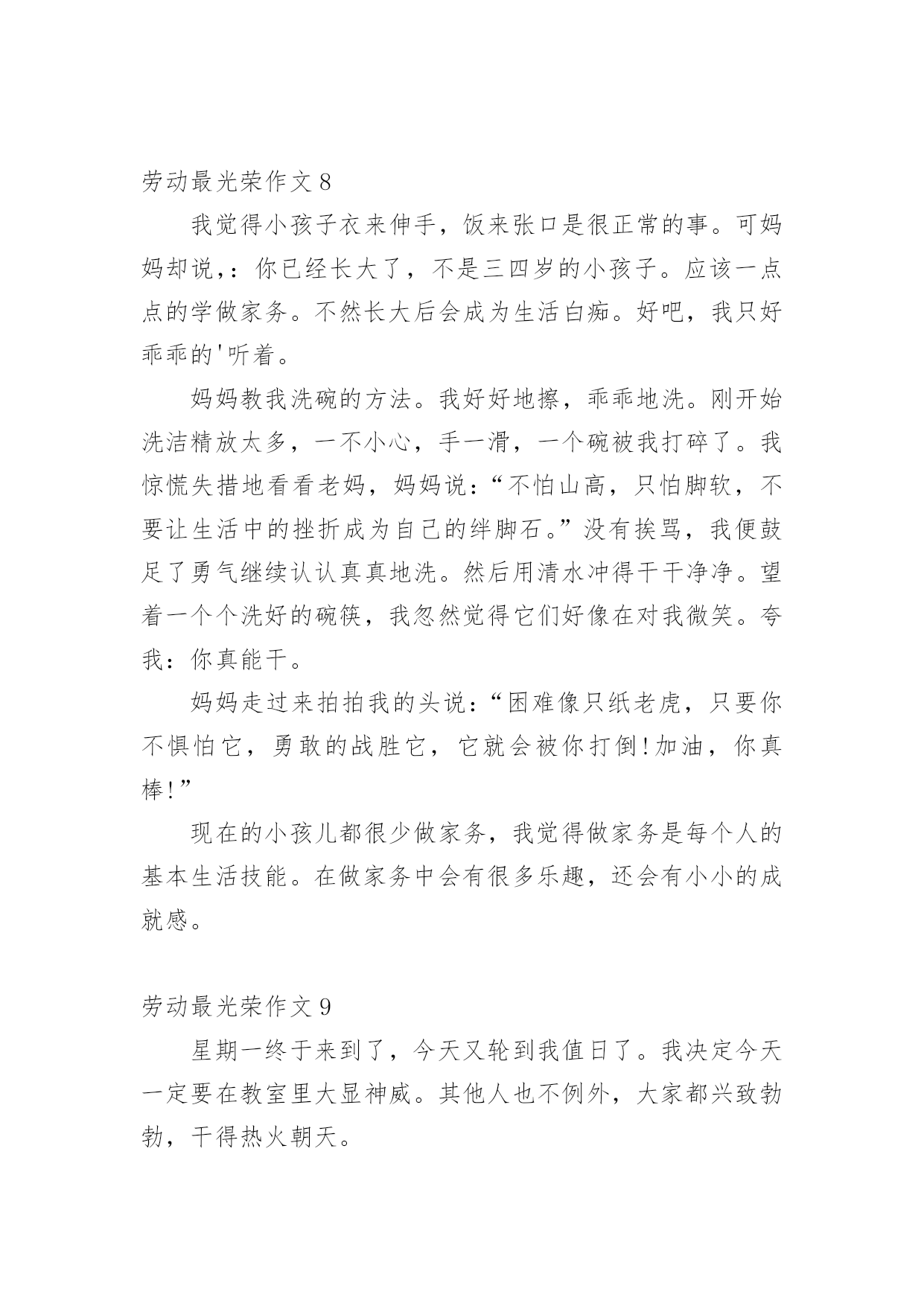 劳动最光荣作文 8

我觉得小孩子衣来伸手，饭来张口是很正常的事。可妈妈却说，：你已经长大了，不是三四岁的小孩子。应该一点点的学做家务。不然长大后会成为生活白痴。好吧，我只好乖乖的'听着。

妈妈教我洗碗的方法。我好好地擦，乖乖地洗。刚开始洗洁精放太多，一不小心，手一滑，一个碗被我打碎了。我惊慌失措地看看老妈，妈妈说：“不怕山高，只怕脚软，不要让生活中的挫折成为自己的绊脚石。”没有挨骂，我便鼓足了勇气继续认认真真地洗。然后用清水冲得干干净净。望着一个个洗好的碗筷，我忽然觉得它们好像在对我微笑。夸我：你真能干。

妈妈走过来拍拍我的头说：“困难像只纸老虎，只要你不惧怕它，勇敢的战胜它，它就会被你打倒!加油，你真棒!”

现在的小孩儿都很少做家务，我觉得做家务是每个人的基本生活技能。在做家务中会有很多乐趣，还会有小小的成就感。

劳动最光荣作文 9

星期一终于来到了，今天又轮到我值日了。我决定今天一定要在教室里大显神威。其他人也不例外，大家都兴致勃勃，干得热火朝天。